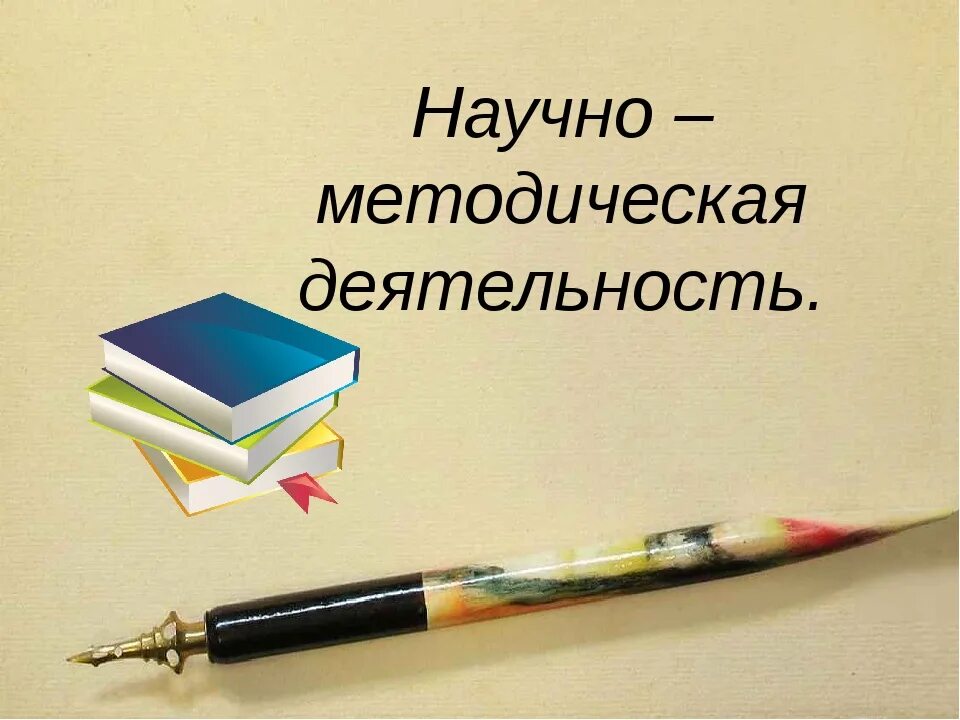 Научно – методическая деятельность.